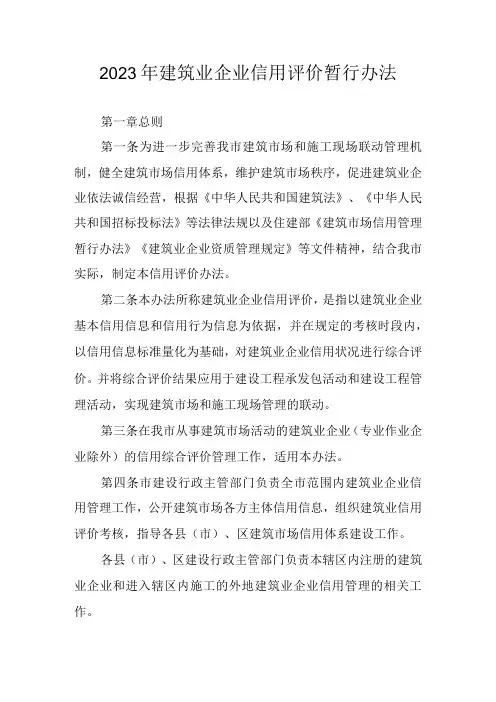 2023年建筑业企业信用评价暂行办法

第一章总则

第一条为进一步完善我市建筑市场和施工现场联动管理机制，健全建筑市场信用体系，维护建筑市场秩序，促进建筑业企业依法诚信经营，根据《中华人民共和国建筑法》、《中华人民共和国招标投标法》等法律法规以及住建部《建筑市场信用管理暂行办法》《建筑业企业资质管理规定》等文件精神，结合我市实际，制定本信用评价办法。

第二条本办法所称建筑业企业信用评价，是指以建筑业企业基本信用信息和信用行为信息为依据，并在规定的考核时段内，以信用信息标准量化为基础，对建筑业企业信用状况进行综合评价。并将综合评价结果应用于建设工程承发包活动和建设工程管理活动，实现建筑市场和施工现场管理的联动。

第三条在我市从事建筑市场活动的建筑业企业（专业作业企业除外）的信用综合评价管理工作，适用本办法。

第四条市建设行政主管部门负责全市范围内建筑业企业信用管理工作，公开建筑市场各方主体信用信息，组织建筑业信用评价考核，指导各县（市）、区建筑市场信用体系建设工作。

各县（市）、区建设行政主管部门负责本辖区内注册的建筑业企业和进入辖区内施工的外地建筑业企业信用管理的相关工作。